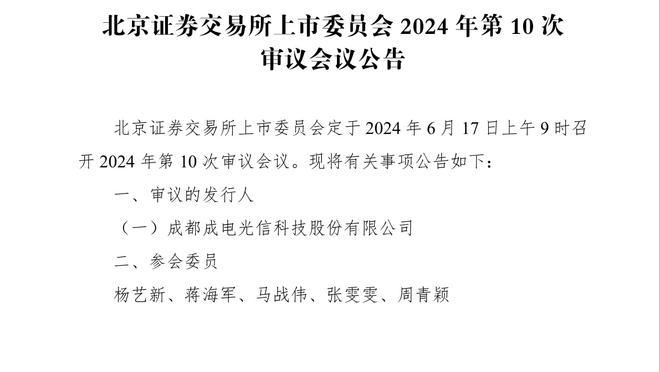 北京证券交易所上市委员会 2024 年第 10 次审议会议公告

北京证券交易所上市委员会定于 2024 年 6 月 17 日上午 9 时召开 2024 年第 10 次审议会议。现将有关事项公告如下：

一、审议的发行人

（一）成都成电光信科技股份有限公司

二、参会委员

杨艺新、蒋海军、马战伟、张雯雯、周青颖